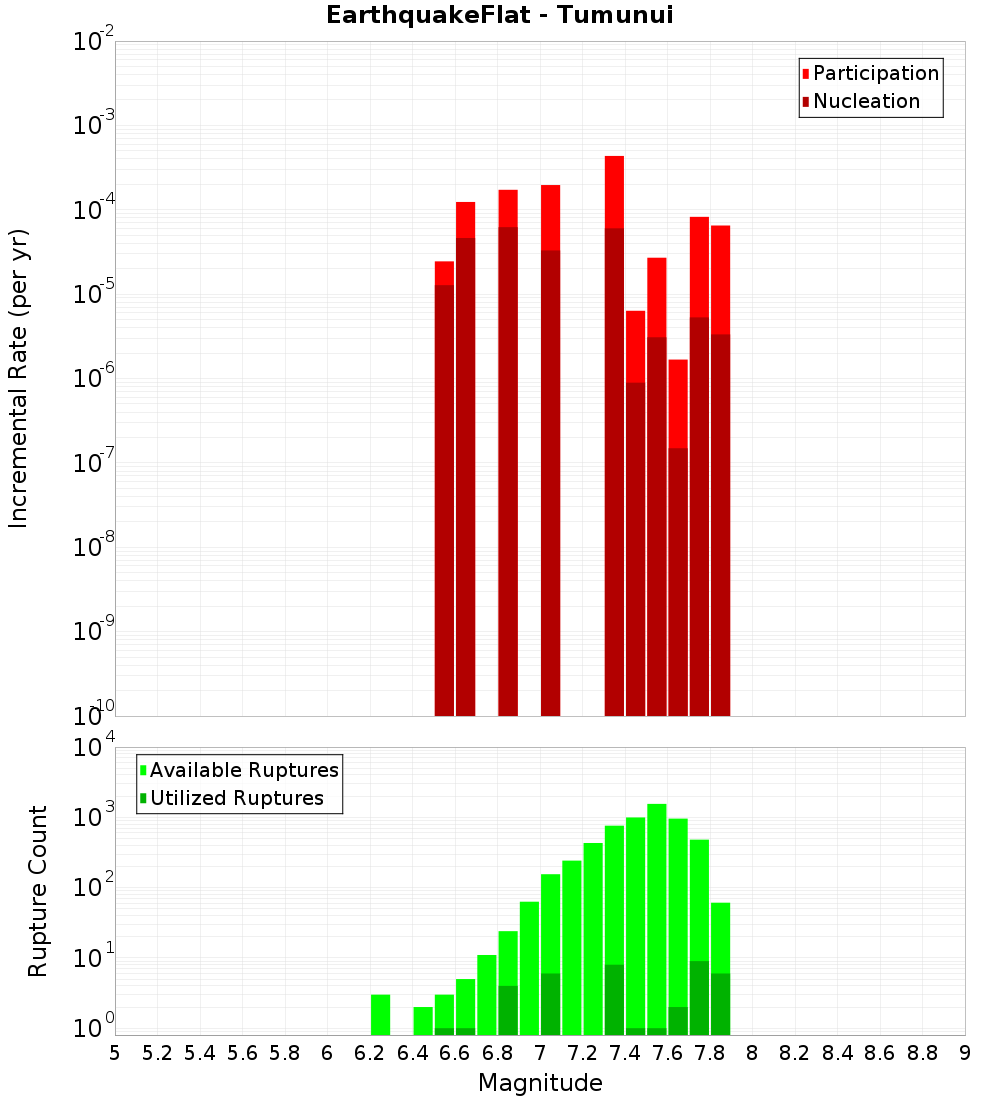 EarthquakeFlat - Tumunui

Participation
Nucleation

Incremental Rate (per yr)

$10^{-2}$
$10^{-3}$
$10^{-4}$
$10^{-5}$
$10^{-6}$
$10^{-7}$
$10^{-8}$
$10^{-9}$
$10^{-10}$

Available Ruptures
Utilized Ruptures

Rupture Count

$10^{4}$
$10^{3}$
$10^{2}$
$10^{1}$
$10^{0}$

5 5.2 5.4 5.6 5.8 6 6.2 6.4 6.6 6.8 7 7.2 7.4 7.6 7.8 8 8.2 8.4 8.6 8.8 9

Magnitude